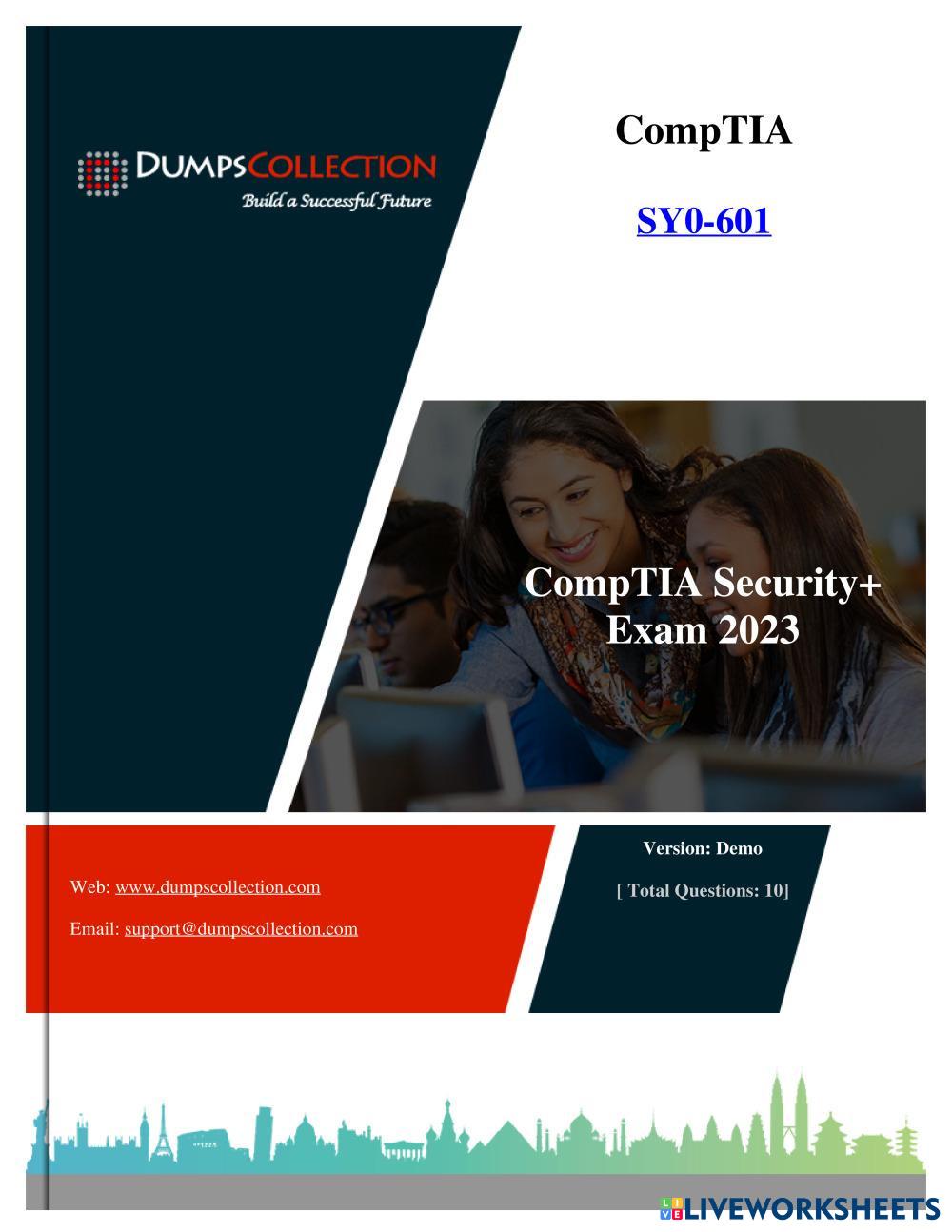 DUMPSCOLLECTION
Build a Successful Future

CompTIA

SY0-601

CompTIA Security+ Exam 2023

Web: www.dumpscollection.com

Email: support@dumpscollection.com

Version: Demo

[ Total Questions: 10]

LIVEWORKSHEETS